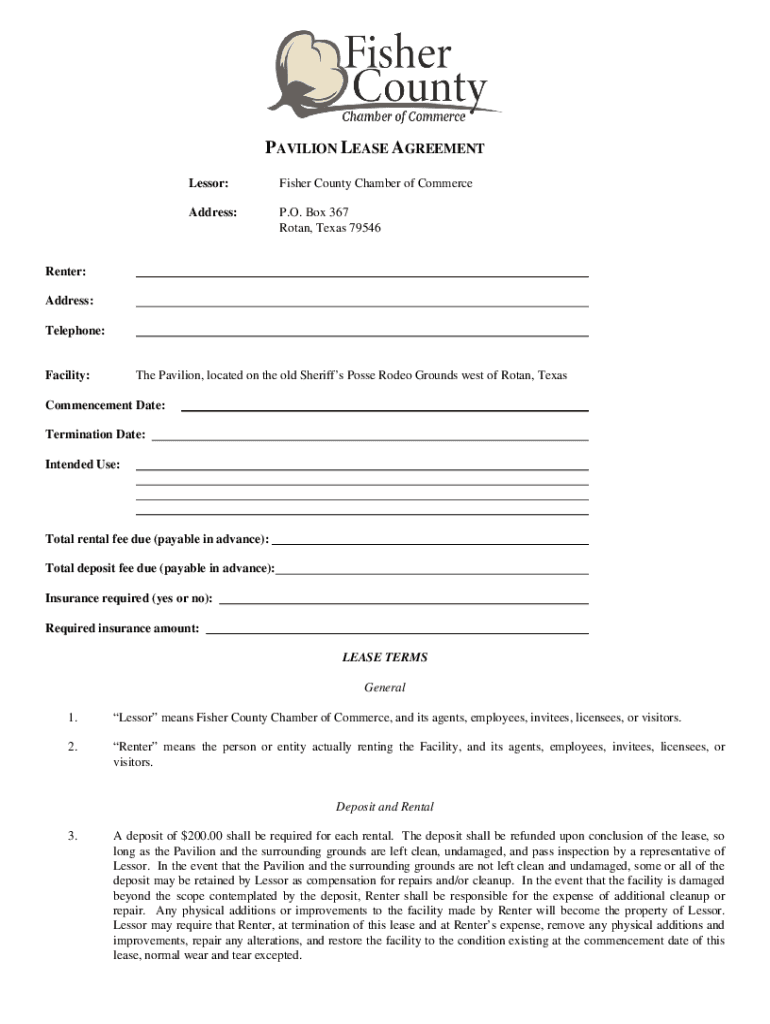 Fisher County
Chamber of Commerce

PAVILION LEASE AGREEMENT

Lessor: Fisher County Chamber of Commerce

Address: P.O. Box 367
Rotan, Texas 79546

Renter:

Address:

Telephone:

Facility: The Pavilion, located on the old Sheriff's Posse Rodeo Grounds west of Rotan, Texas

Commencement Date:

Termination Date:

Intended Use:

Total rental fee due (payable in advance):

Total deposit fee due (payable in advance):

Insurance required (yes or no):

Required insurance amount:

LEASE TERMS

General

1. "Lessor" means Fisher County Chamber of Commerce, and its agents, employees, invitees, licensees, or visitors.

2. "Renter" means the person or entity actually renting the Facility, and its agents, employees, invitees, licensees, or visitors.

Deposit and Rental

3. A deposit of $200.00 shall be required for each rental. The deposit shall be refunded upon conclusion of the lease, so long as the Pavilion and the surrounding grounds are left clean, undamaged, and pass inspection by a representative of Lessor. In the event that the Pavilion and the surrounding grounds are not left clean and undamaged, some or all of the deposit may be retained by Lessor as compensation for repairs and/or cleanup. In the event that the facility is damaged beyond the scope contemplated by the deposit, Renter shall be responsible for the expense of additional cleanup or repair. Any physical additions or improvements to the facility made by Renter will become the property of Lessor. Lessor may require that Renter, at termination of this lease and at Renter's expense, remove any physical additions and improvements, repair any alterations, and restore the facility to the condition existing at the commencement date of this lease, normal wear and tear excepted.